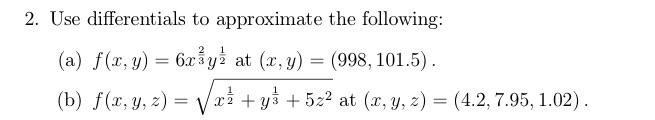 2. Use differentials to approximate the following:

(a) $f(x, y) = 6x^{\frac{2}{3}}y^{\frac{1}{2}}$ at $(x, y) = (998, 101.5)$.

(b) $f(x, y, z) = \sqrt{x^{\frac{1}{2}} + y^{\frac{1}{3}} + 5z^2}$ at $(x, y, z) = (4.2, 7.95, 1.02)$.